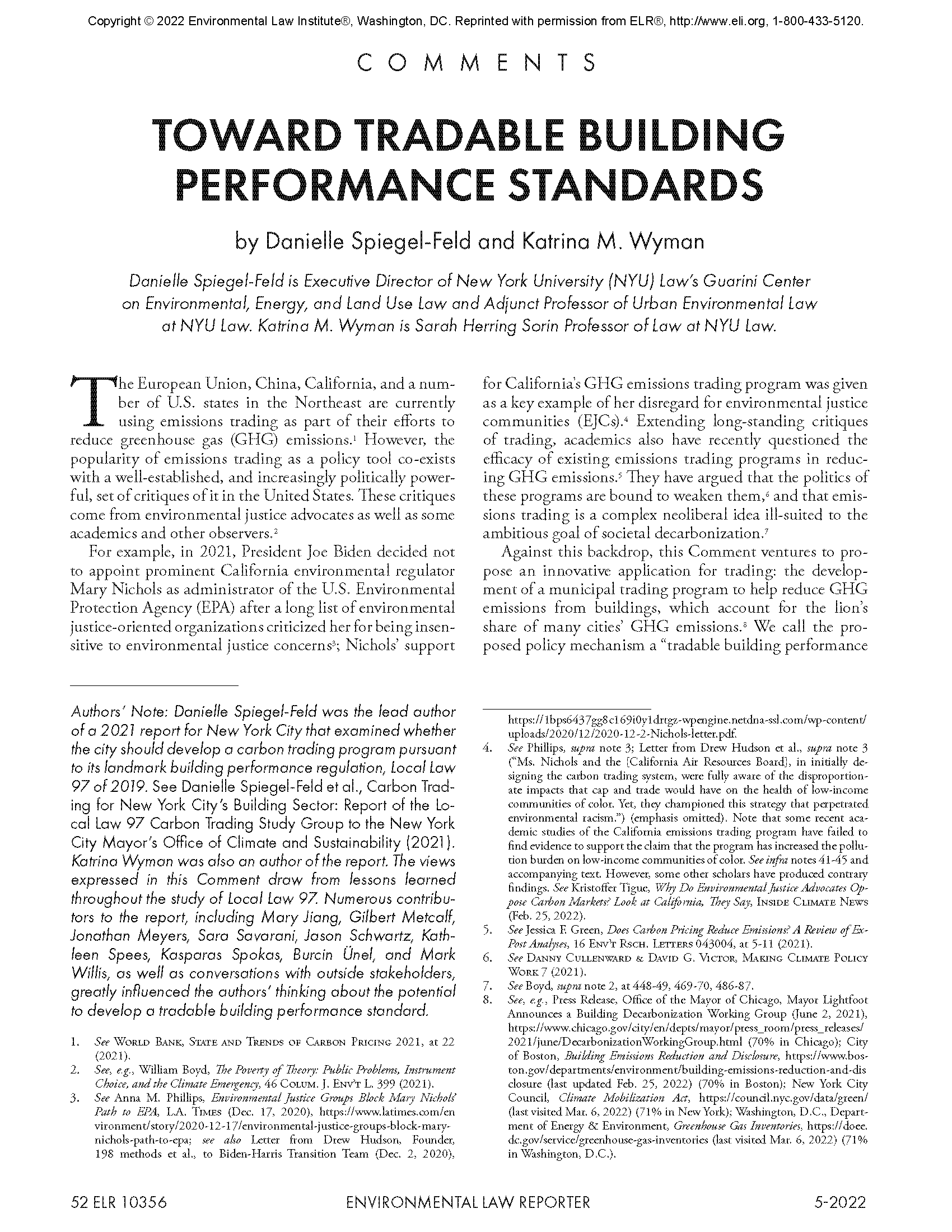 Copyright © 2022 Environmental Law Institute®, Washington, DC. Reprinted with permission from ELR®, http://www.eli.org, 1-800-433-5120.

COMMENTS

TOWARD TRADABLE BUILDING PERFORMANCE STANDARDS

by Danielle Spiegel-Feld and Katrina M. Wyman

Danielle Spiegel-Feld is Executive Director of New York University (NYU) Law's Guarini Center on Environmental, Energy, and Land Use Law and Adjunct Professor of Urban Environmental Law at NYU Law. Katrina M. Wyman is Sarah Herring Sorin Professor of Law at NYU Law.

The European Union, China, California, and a number of U.S. states in the Northeast are currently using emissions trading as part of their efforts to reduce greenhouse gas (GHG) emissions.$^1$ However, the popularity of emissions trading as a policy tool co-exists with a well-established, and increasingly politically powerful, set of critiques of it in the United States. These critiques come from environmental justice advocates as well as some academics and other observers.$^2$

For example, in 2021, President Joe Biden decided not to appoint prominent California environmental regulator Mary Nichols as administrator of the U.S. Environmental Protection Agency (EPA) after a long list of environmental justice-oriented organizations criticized her for being insensitive to environmental justice concerns$^3$; Nichols' support for California's GHG emissions trading program was given as a key example of her disregard for environmental justice communities (EJCs).$^4$ Extending long-standing critiques of trading, academics also have recently questioned the efficacy of existing emissions trading programs in reducing GHG emissions.$^5$ They have argued that the politics of these programs are bound to weaken them,$^6$ and that emissions trading is a complex neoliberal idea ill-suited to the ambitious goal of societal decarbonization.$^7$

Against this backdrop, this Comment ventures to propose an innovative application for trading: the development of a municipal trading program to help reduce GHG emissions from buildings, which account for the lion's share of many cities' GHG emissions.$^8$ We call the proposed policy mechanism a "tradable building performance

Authors' Note: Danielle Spiegel-Feld was the lead author of a 2021 report for New York City that examined whether the city should develop a carbon trading program pursuant to its landmark building performance regulation, Local Law 97 of 2019. See Danielle Spiegel-Feld et al., Carbon Trading for New York City's Building Sector: Report of the Local Law 97 Carbon Trading Study Group to the New York City Mayor's Office of Climate and Sustainability (2021). Katrina Wyman was also an author of the report. The views expressed in this Comment draw from lessons learned throughout the study of Local Law 97. Numerous contributors to the report, including Mary Jiang, Gilbert Metcalf, Jonathan Meyers, Sara Savarani, Jason Schwartz, Kathleen Spees, Kasparas Spokas, Burcin Ünel, and Mark Willis, as well as conversations with outside stakeholders, greatly influenced the authors' thinking about the potential to develop a tradable building performance standard.

1. See World Bank, State and Trends of Carbon Pricing 2021, at 22 (2021).
2. See, e.g., William Boyd, The Poverty of Theory: Public Problems, Instrument Choice, and the Climate Emergency, 46 Colum. J. Env't L. 399 (2021).
3. See Anna M. Phillips, Environmental Justice Groups Block Mary Nichols' Path to EPA, L.A. Times (Dec. 17, 2020), https://www.latimes.com/environment/story/2020-12-17/environmental-justice-groups-block-mary-nichols-path-to-epa; see also Letter from Drew Hudson, Founder, 198 methods et al., to Biden-Harris Transition Team (Dec. 2, 2020), https://1bps6437gg8c169i0y1drtgz-wpengine.netdna-ssl.com/wp-content/uploads/2020/12/2020-12-2-Nichols-letter.pdf.
4. See Phillips, supra note 3; Letter from Drew Hudson et al., supra note 3 ("Ms. Nichols and the [California Air Resources Board], in initially designing the carbon trading system, were fully aware of the disproportionate impacts that cap and trade would have on the health of low-income communities of color. Yet, they championed this strategy that perpetrated environmental racism.") (emphasis omitted). Note that some recent academic studies of the California emissions trading program have failed to find evidence to support the claim that the program has increased the pollution burden on low-income communities of color. See infra notes 41-45 and accompanying text. However, some other scholars have produced contrary findings. See Kristoffer Tigue, Why Do Environmental Justice Advocates Oppose Carbon Markets? Look at California, They Say, Inside Climate News (Feb. 25, 2022).
5. See Jessica F. Green, Does Carbon Pricing Reduce Emissions? A Review of Ex-Post Analyses, 16 Env't Rsch. Letters 043004, at 5-11 (2021).
6. See Danny Cullenward & David G. Victor, Making Climate Policy Work 7 (2021).
7. See Boyd, supra note 2, at 448-49, 469-70, 486-87.
8. See, e.g., Press Release, Office of the Mayor of Chicago, Mayor Lightfoot Announces a Building Decarbonization Working Group (June 2, 2021), https://www.chicago.gov/city/en/depts/mayor/press_room/press_releases/2021/june/DecarbonizationWorkingGroup.html (70% in Chicago); City of Boston, Building Emissions Reduction and Disclosure, https://www.boston.gov/departments/environment/building-emissions-reduction-and-disclosure (last updated Feb. 25, 2022) (70% in Boston); New York City Council, Climate Mobilization Act, https://council.nyc.gov/data/green/ (last visited Mar. 6, 2022) (71% in New York); Washington, D.C., Department of Energy & Environment, Greenhouse Gas Inventories, https://doee.dc.gov/service/greenhouse-gas-inventories (last visited Mar. 6, 2022) (71% in Washington, D.C.).

52 ELR 10356 ENVIRONMENTAL LAW REPORTER 5-2022